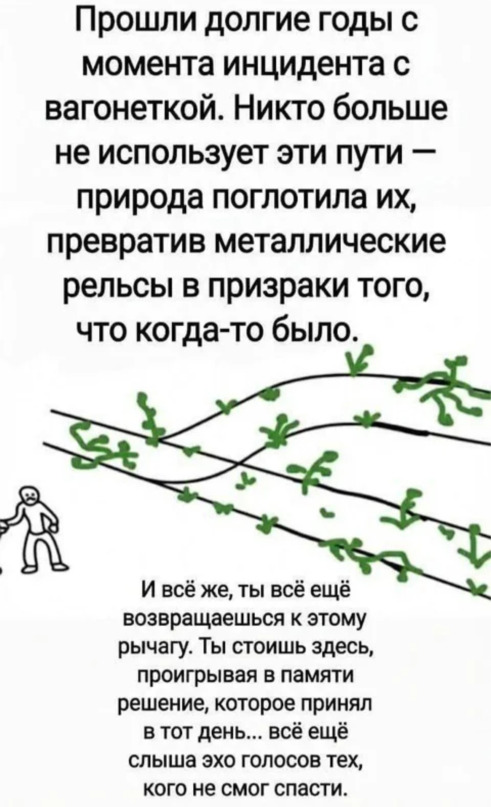 Прошли долгие годы с момента инцидента с вагонеткой. Никто больше не использует эти пути — природа поглотила их, превратив металлические рельсы в призраки того, что когда-то было.

И всё же, ты всё ещё возвращаешься к этому рычагу. Ты стоишь здесь, проигрывая в памяти решение, которое принял в тот день... всё ещё слыша эхо голосов тех, кого не смог спасти.